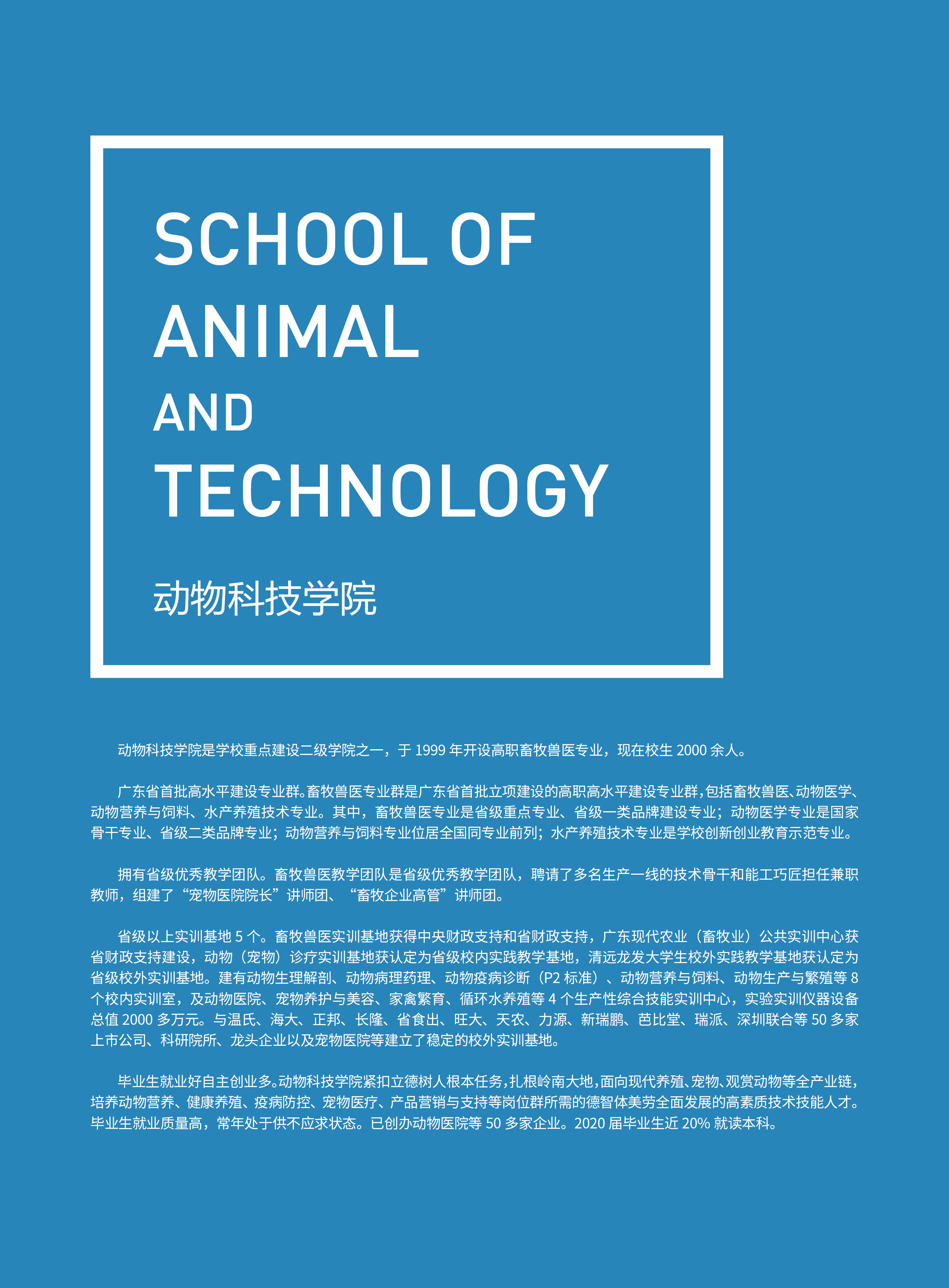 SCHOOL OF
ANIMAL
AND
TECHNOLOGY

动物科技学院

动物科技学院是学校重点建设二级学院之一，于1999年开设高职畜牧兽医专业，现在校生2000余人。

广东省首批高水平建设专业群。畜牧兽医专业群是广东省首批立项建设的高职高水平建设专业群，包括畜牧兽医、动物医学、动物营养与饲料、水产养殖技术专业。其中，畜牧兽医专业是省级重点专业、省级一类品牌建设专业；动物医学专业是国家骨干专业、省级二类品牌专业；动物营养与饲料专业位居全国同专业前列；水产养殖技术专业是学校创新创业教育示范专业。

拥有省级优秀教学团队。畜牧兽医教学团队是省级优秀教学团队，聘请了多名生产一线的技术骨干和能工巧匠担任兼职教师，组建了“宠物医院院长”讲师团、“畜牧企业高管”讲师团。

省级以上实训基地5个。畜牧兽医实训基地获得中央财政支持和省财政支持，广东现代农业（畜牧业）公共实训中心获省财政支持建设，动物（宠物）诊疗实训基地获认定为省级校内实践教学基地，清远龙发大学生校外实践教学基地获认定为省级校外实训基地。建有动物生理解剖、动物病理药理、动物疫病诊断（P2标准）、动物营养与饲料、动物生产与繁殖等8个校内实训室，及动物医院、宠物养护与美容、家禽繁育、循环水养殖等4个生产性综合技能实训中心，实验实训仪器设备总值2000多万元。与温氏、海大、正邦、长隆、省食出、旺大、天农、力源、新瑞鹏、芭比堂、瑞派、深圳联合等50多家上市公司、科研院所、龙头企业以及宠物医院等建立了稳定的校外实训基地。

毕业生就业好自主创业多。动物科技学院紧扣立德树人根本任务，扎根岭南大地，面向现代养殖、宠物、观赏动物等全产业链，培养动物营养、健康养殖、疫病防控、宠物医疗、产品营销与支持等岗位群所需的德智体美劳全面发展的高素质技术技能人才。毕业生就业质量高，常年处于供不应求状态。已创办动物医院等50多家企业。2020届毕业生近20%就读本科。